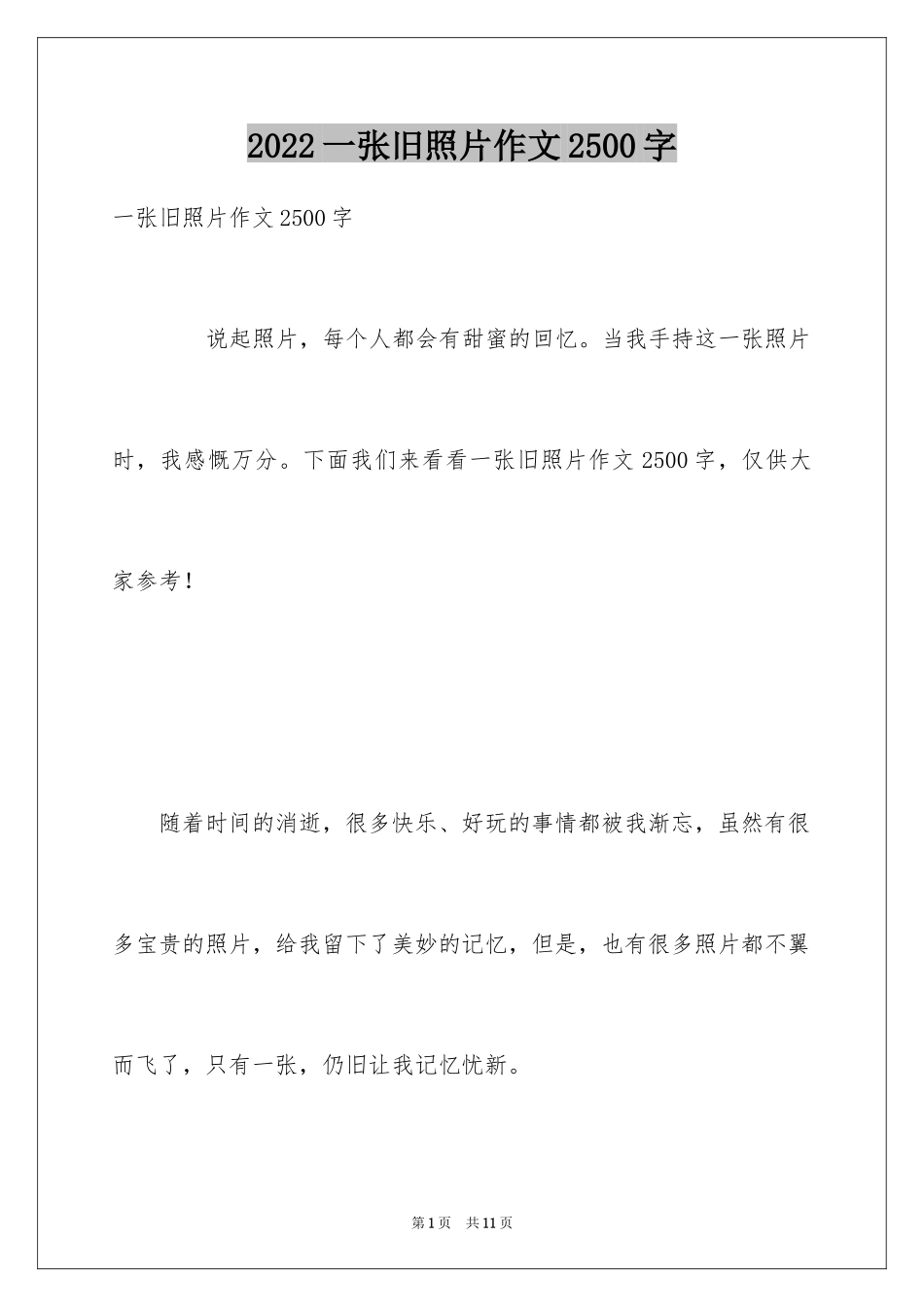 2022一张旧照片作文2500字

一张旧照片作文2500字

说起照片，每个人都会有甜蜜的回忆。当我手持这一张照片时，我感慨万分。下面我们来看看一张旧照片作文2500字，仅供大家参考！

随着时间的消逝，很多快乐、好玩的事情都被我渐忘，虽然有很多宝贵的照片，给我留下了美妙的记忆，但是，也有很多照片都不翼而飞了，只有一张，仍旧让我记忆忧新。

第1页 共11页